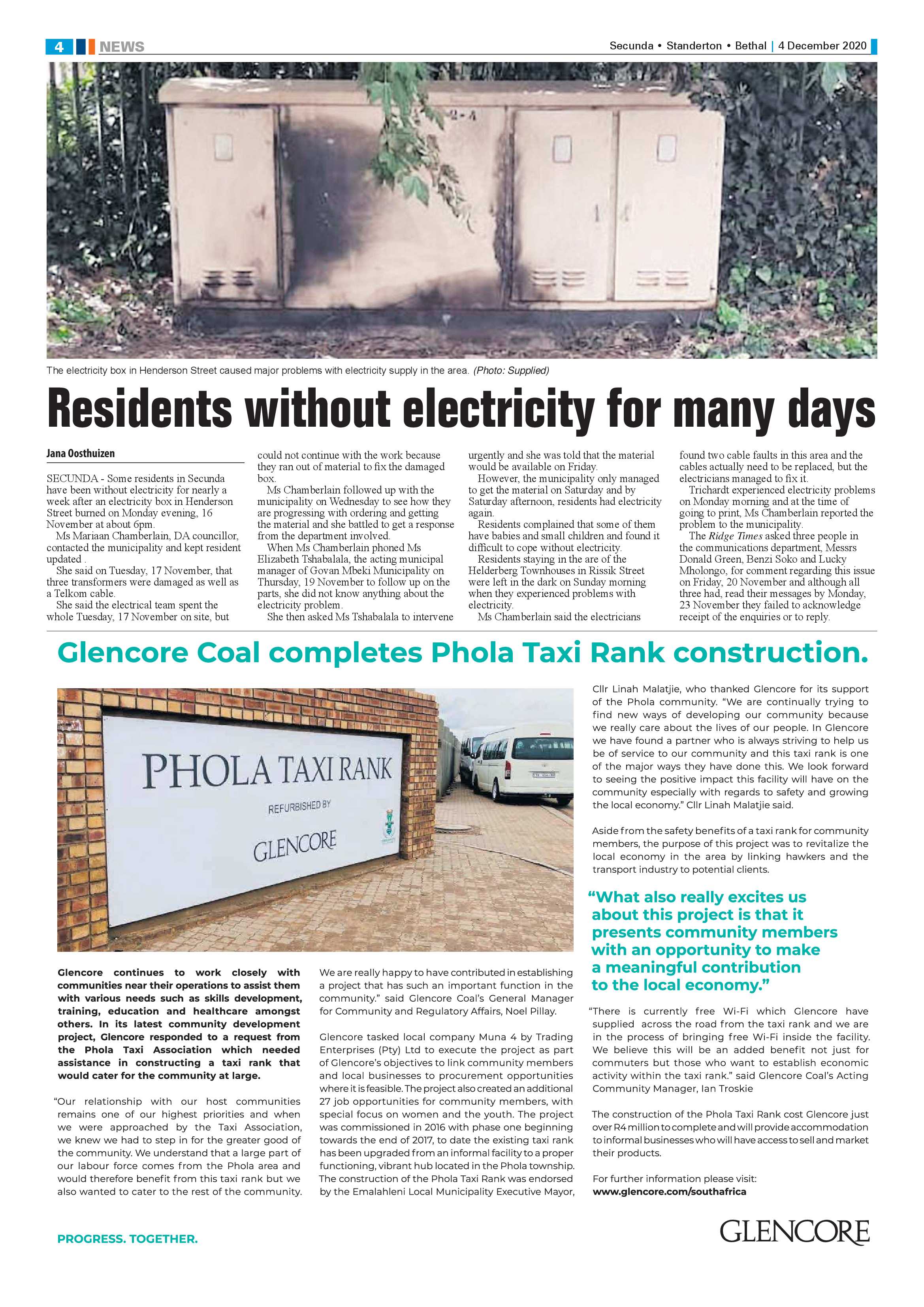 4 NEWS

Secunda • Standerton • Bethal | 4 December 2020

The electricity box in Henderson Street caused major problems with electricity supply in the area. (Photo: Supplied)

Residents without electricity for many days

Jana Oosthuizen

SECUNDA - Some residents in Secunda have been without electricity for nearly a week after an electricity box in Henderson Street burned on Monday evening, 16 November at about 6pm.

Ms Mariaan Chamberlain, DA councillor, contacted the municipality and kept resident updated .

She said on Tuesday, 17 November, that three transformers were damaged as well as a Telkom cable.

She said the electrical team spent the whole Tuesday, 17 November on site, but could not continue with the work because they ran out of material to fix the damaged box.

Ms Chamberlain followed up with the municipality on Wednesday to see how they are progressing with ordering and getting the material and she battled to get a response from the department involved.

When Ms Chamberlain phoned Ms Elizabeth Tshabalala, the acting municipal manager of Govan Mbeki Municipality on Thursday, 19 November to follow up on the parts, she did not know anything about the electricity problem.

She then asked Ms Tshabalala to intervene urgently and she was told that the material would be available on Friday.

However, the municipality only managed to get the material on Saturday and by Saturday afternoon, residents had electricity again.

Residents complained that some of them have babies and small children and found it difficult to cope without electricity.

Residents staying in the are of the Helderberg Townhouses in Rissik Street were left in the dark on Sunday morning when they experienced problems with electricity.

Ms Chamberlain said the electricians found two cable faults in this area and the cables actually need to be replaced, but the electricians managed to fix it.

Trichardt experienced electricity problems on Monday morning and at the time of going to print, Ms Chamberlain reported the problem to the municipality.

The Ridge Times asked three people in the communications department, Messrs Donald Green, Benzi Soko and Lucky Mholongo, for comment regarding this issue on Friday, 20 November and although all three had, read their messages by Monday, 23 November they failed to acknowledge receipt of the enquiries or to reply.

Glencore Coal completes Phola Taxi Rank construction.

PHOLA TAXI RANK
REFURBISHED BY
GLENCORE

Glencore continues to work closely with communities near their operations to assist them with various needs such as skills development, training, education and healthcare amongst others. In its latest community development project, Glencore responded to a request from the Phola Taxi Association which needed assistance in constructing a taxi rank that would cater for the community at large.

"Our relationship with our host communities remains one of our highest priorities and when we were approached by the Taxi Association, we knew we had to step in for the greater good of the community. We understand that a large part of our labour force comes from the Phola area and would therefore benefit from this taxi rank but we also wanted to cater to the rest of the community. We are really happy to have contributed in establishing a project that has such an important function in the community." said Glencore Coal's General Manager for Community and Regulatory Affairs, Noel Pillay.

Glencore tasked local company Muna 4 by Trading Enterprises (Pty) Ltd to execute the project as part of Glencore's objectives to link community members and local businesses to procurement opportunities where it is feasible. The project also created an additional 27 job opportunities for community members, with special focus on women and the youth. The project was commissioned in 2016 with phase one beginning towards the end of 2017, to date the existing taxi rank has been upgraded from an informal facility to a proper functioning, vibrant hub located in the Phola township. The construction of the Phola Taxi Rank was endorsed by the Emalahleni Local Municipality Executive Mayor, Cllr Linah Malatjie, who thanked Glencore for its support of the Phola community. "We are continually trying to find new ways of developing our community because we really care about the lives of our people. In Glencore we have found a partner who is always striving to help us be of service to our community and this taxi rank is one of the major ways they have done this. We look forward to seeing the positive impact this facility will have on the community especially with regards to safety and growing the local economy." Cllr Linah Malatjie said.

Aside from the safety benefits of a taxi rank for community members, the purpose of this project was to revitalize the local economy in the area by linking hawkers and the transport industry to potential clients.

"What also really excites us about this project is that it presents community members with an opportunity to make a meaningful contribution to the local economy."

"There is currently free Wi-Fi which Glencore have supplied across the road from the taxi rank and we are in the process of bringing free Wi-Fi inside the facility. We believe this will be an added benefit not just for commuters but those who want to establish economic activity within the taxi rank." said Glencore Coal's Acting Community Manager, Ian Troskie

The construction of the Phola Taxi Rank cost Glencore just over R4 million to complete and will provide accommodation to informal businesses who will have access to sell and market their products.

For further information please visit:
www.glencore.com/southafrica

PROGRESS. TOGETHER.

GLENCORE